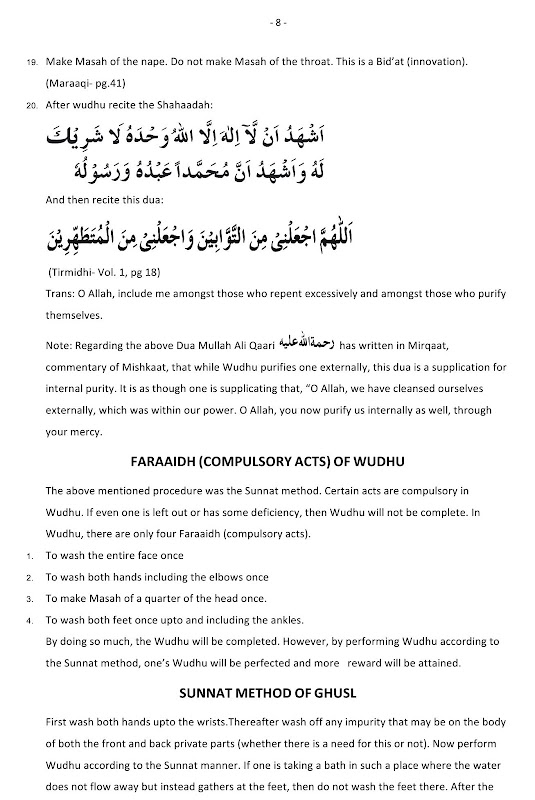 - 8 -

19. Make Masah of the nape. Do not make Masah of the throat. This is a Bid'at (innovation). (Maraaqi- pg.41)

20. After wudhu recite the Shahaadah:

اَشْهَدُ اَنْ لَّآ اِلٰهَ اِلَّا اللهُ وَحْدَهُ لَا شَرِيْكَ لَهُ وَاَشْهَدُ اَنَّ مُحَمَّداً عَبْدُهُ وَرَسُوْلُهُ

And then recite this dua:

اَللّٰهُمَّ اجْعَلْنِىْ مِنَ التَّوَّابِيْنَ وَاجْعَلْنِىْ مِنَ الْمُتَطَهِّرِيْنَ

(Tirmidhi- Vol. 1, pg 18)

Trans: O Allah, include me amongst those who repent excessively and amongst those who purify themselves.

Note: Regarding the above Dua Mullah Ali Qaari رحمة الله عليه has written in Mirqaat, commentary of Mishkaat, that while Wudhu purifies one externally, this dua is a supplication for internal purity. It is as though one is supplicating that, "O Allah, we have cleansed ourselves externally, which was within our power. O Allah, you now purify us internally as well, through your mercy.

FARAAIDH (COMPULSORY ACTS) OF WUDHU

The above mentioned procedure was the Sunnat method. Certain acts are compulsory in Wudhu. If even one is left out or has some deficiency, then Wudhu will not be complete. In Wudhu, there are only four Faraaidh (compulsory acts).

1. To wash the entire face once
2. To wash both hands including the elbows once
3. To make Masah of a quarter of the head once.
4. To wash both feet once upto and including the ankles.

By doing so much, the Wudhu will be completed. However, by performing Wudhu according to the Sunnat method, one's Wudhu will be perfected and more reward will be attained.

SUNNAT METHOD OF GHUSL

First wash both hands upto the wrists.Thereafter wash off any impurity that may be on the body of both the front and back private parts (whether there is a need for this or not). Now perform Wudhu according to the Sunnat manner. If one is taking a bath in such a place where the water does not flow away but instead gathers at the feet, then do not wash the feet there. After the